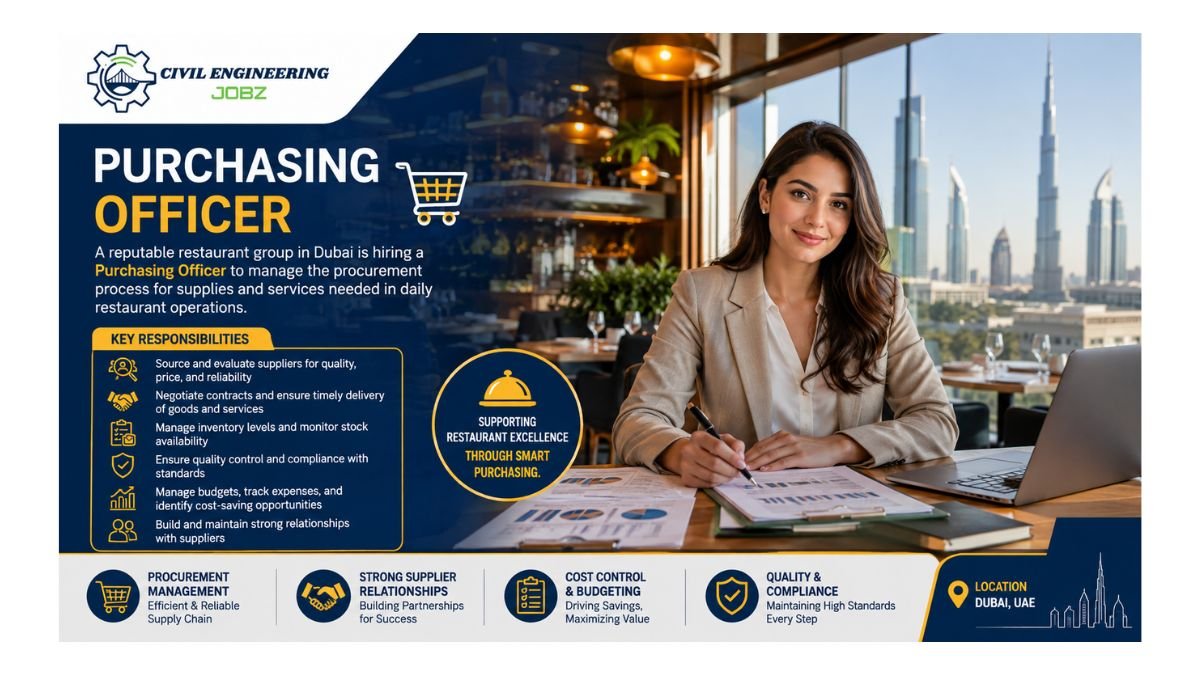 CIVIL ENGINEERING JOBZ

PURCHASING OFFICER

A reputable restaurant group in Dubai is hiring a Purchasing Officer to manage the procurement process for supplies and services needed in daily restaurant operations.

KEY RESPONSIBILITIES

Source and evaluate suppliers for quality, price, and reliability

Negotiate contracts and ensure timely delivery of goods and services

Manage inventory levels and monitor stock availability

Ensure quality control and compliance with standards

Manage budgets, track expenses, and identify cost-saving opportunities

Build and maintain strong relationships with suppliers

SUPPORTING RESTAURANT EXCELLENCE THROUGH SMART PURCHASING.

PROCUREMENT MANAGEMENT
Efficient & Reliable Supply Chain

STRONG SUPPLIER RELATIONSHIPS
Building Partnerships for Success

COST CONTROL & BUDGETING
Driving Savings, Maximizing Value

QUALITY & COMPLIANCE
Maintaining High Standards Every Step

LOCATION
DUBAI, UAE